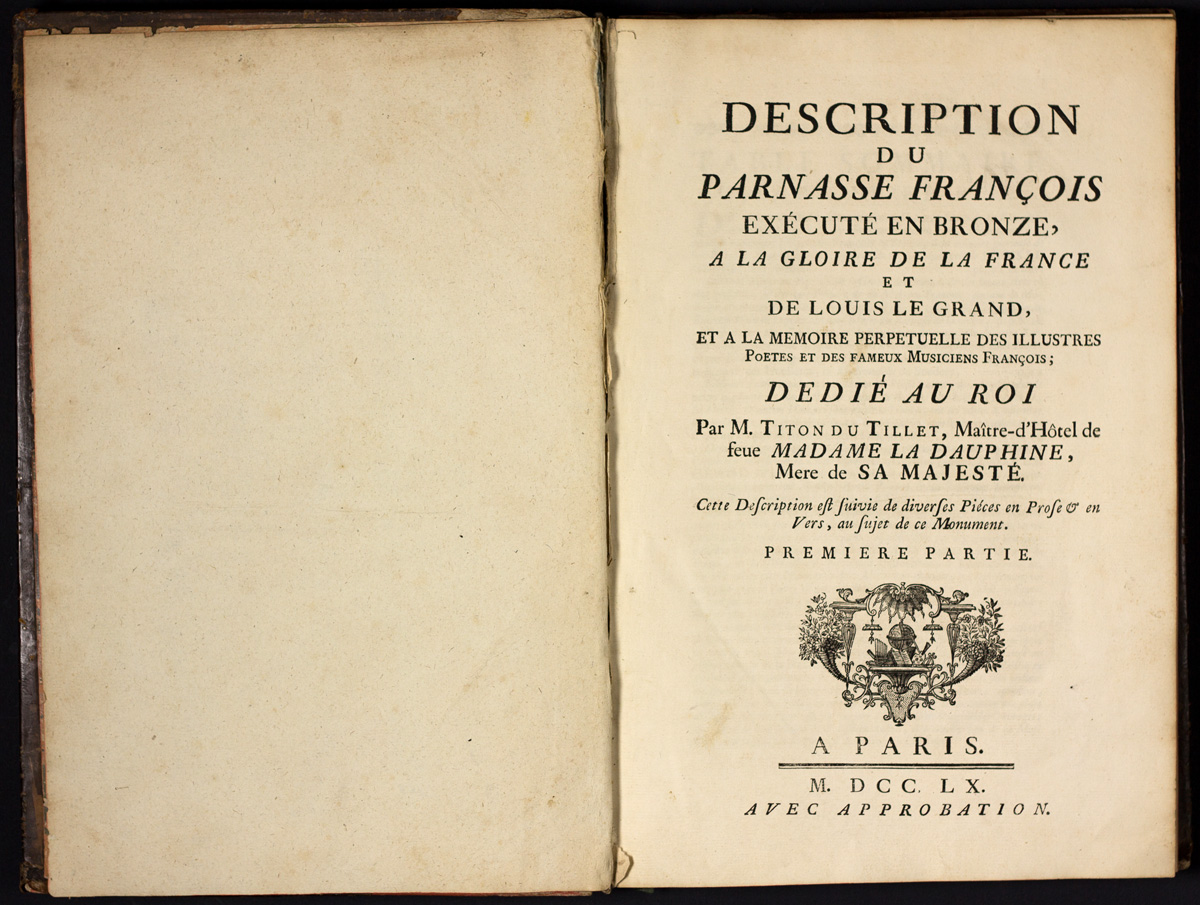 DESCRIPTION
DU
PARNASSE FRANÇOIS
EXÉCUTÉ EN BRONZE,
A LA GLOIRE DE LA FRANCE
ET
DE LOUIS LE GRAND,
ET A LA MEMOIRE PERPETUELLE DES ILLUSTRES POETES ET DES FAMEUX MUSICIENS FRANÇOIS;
DEDIÉ AU ROI
Par M. TITON DU TILLET, Maître-d'Hôtel de feue MADAME LA DAUPHINE, Mere de SA MAJESTÉ.

Cette Description est suivie de diverses Piéces en Prose & en Vers, au sujet de ce Monument.

PREMIERE PARTIE.

A PARIS.
M. DCC. LX.
AVEC APPROBATION.